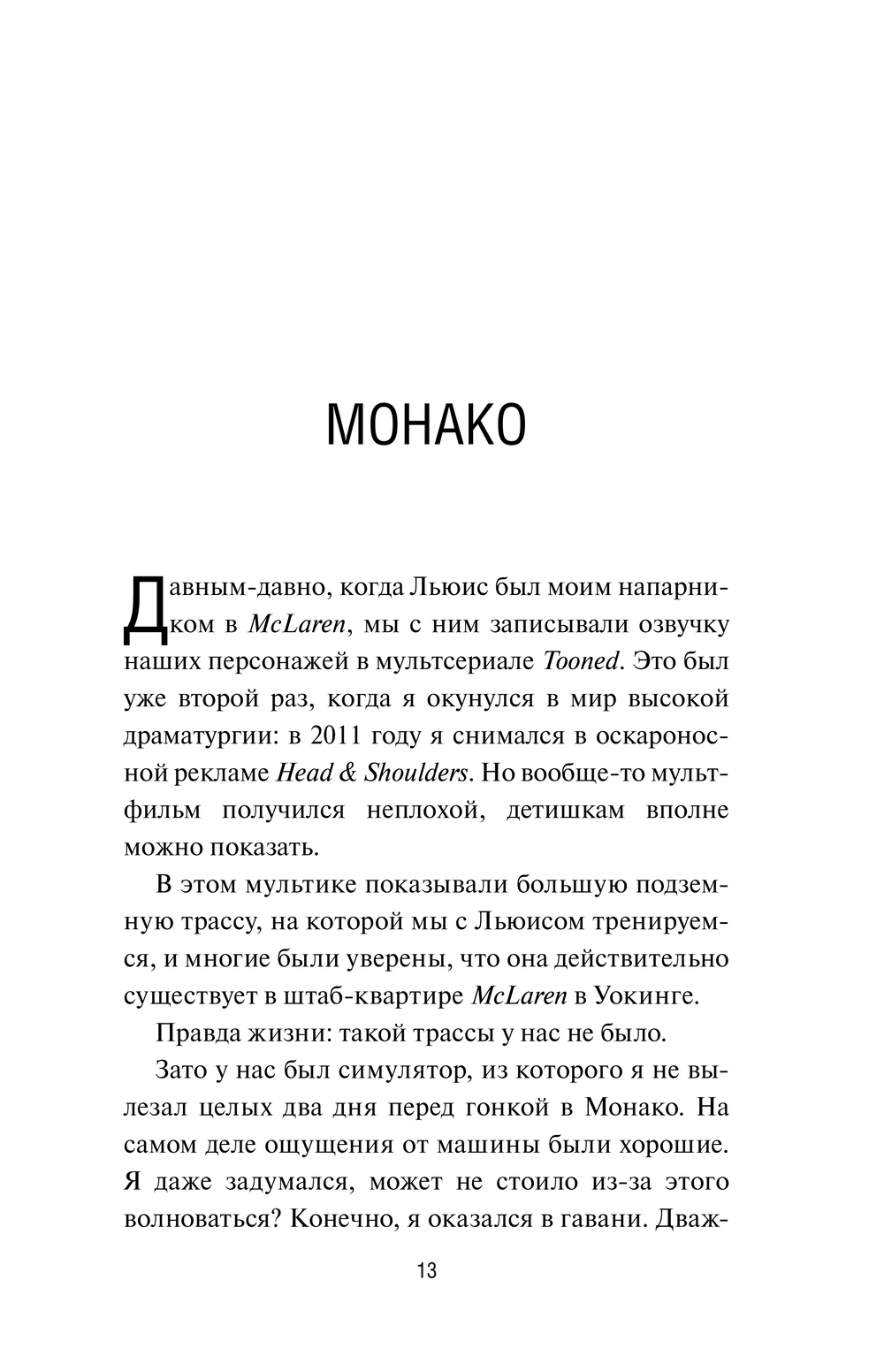 МОНАКО

Давным-давно, когда Льюис был моим напарником в McLaren, мы с ним записывали озвучку наших персонажей в мультсериале Tooned. Это был уже второй раз, когда я окунулся в мир высокой драматургии: в 2011 году я снимался в оскароносной рекламе Head & Shoulders. Но вообще-то мультфильм получился неплохой, детишкам вполне можно показать.

В этом мультике показывали большую подземную трассу, на которой мы с Льюисом тренируемся, и многие были уверены, что она действительно существует в штаб-квартире McLaren в Уокинге.

Правда жизни: такой трассы у нас не было.

Зато у нас был симулятор, из которого я не вылезал целых два дня перед гонкой в Монако. На самом деле ощущения от машины были хорошие. Я даже задумался, может не стоило из-за этого волноваться? Конечно, я оказался в гавани. Дваж-

13